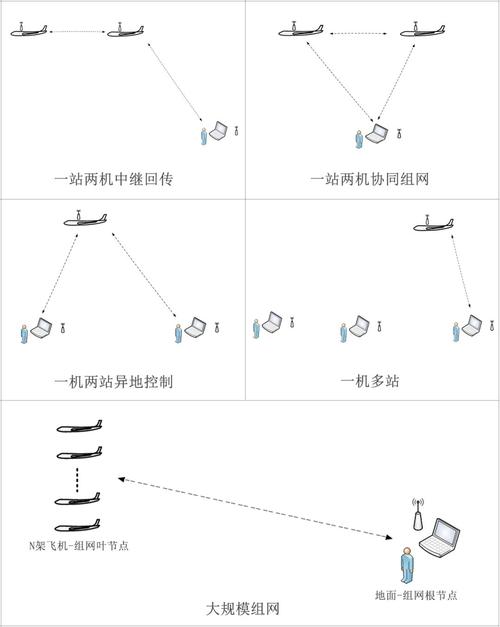 一站两机中继回传

一站两机协同组网

一机两站异地控制

一机多站

N架飞机-组网叶节点

地面-组网根节点

大规模组网